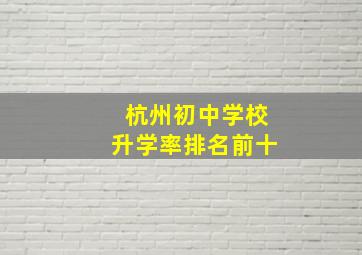 杭州初中学校
升学率排名前十